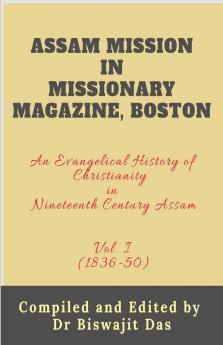 ASSAM MISSION IN MISSIONARY MAGAZINE, BOSTON

An Evangelical History of Christianity in Nineteenth Century Assam

Vol. I
(1836-50)

Compiled and Edited by
Dr Biswajit Das